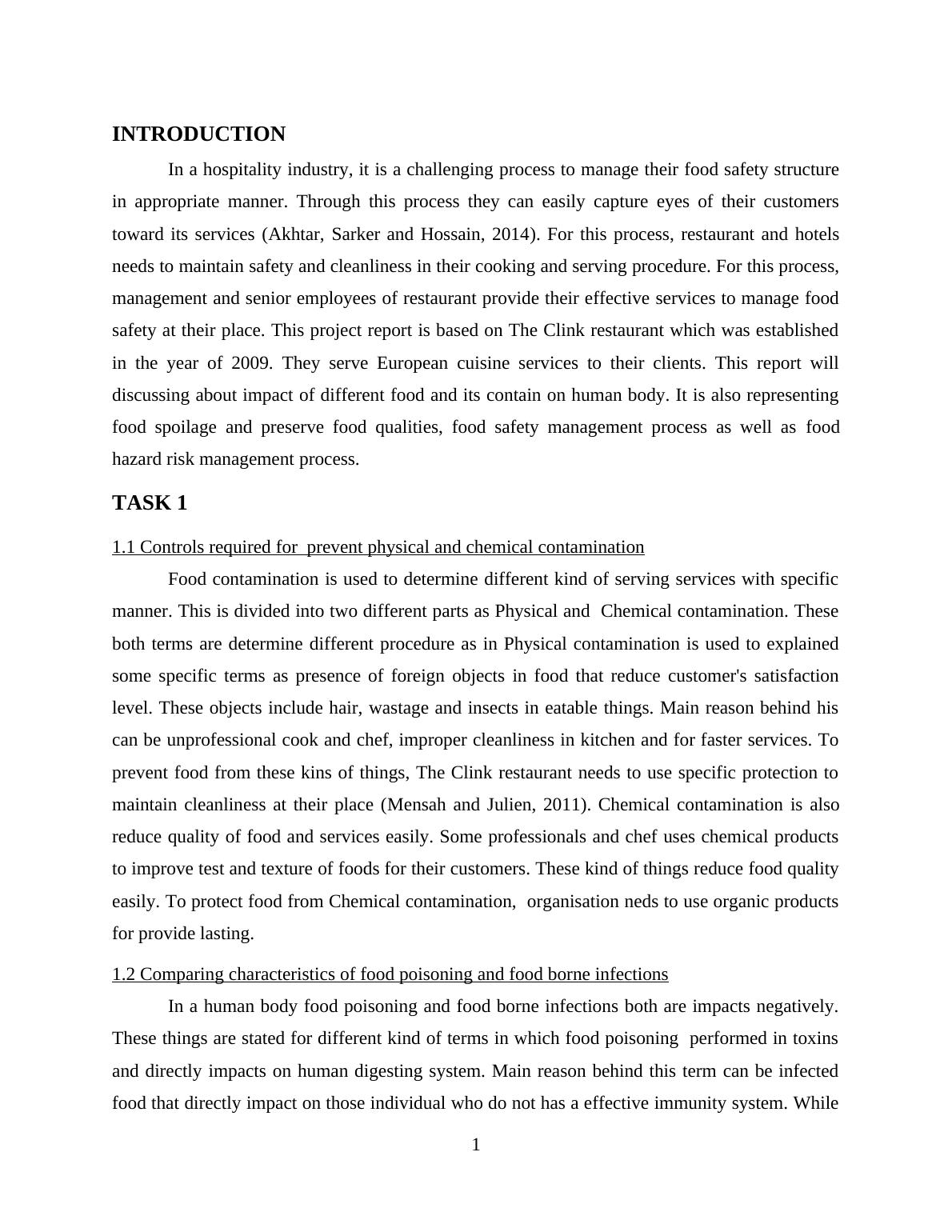 INTRODUCTION

In a hospitality industry, it is a challenging process to manage their food safety structure in appropriate manner. Through this process they can easily capture eyes of their customers toward its services (Akhtar, Sarker and Hossain, 2014). For this process, restaurant and hotels needs to maintain safety and cleanliness in their cooking and serving procedure. For this process, management and senior employees of restaurant provide their effective services to manage food safety at their place. This project report is based on The Clink restaurant which was established in the year of 2009. They serve European cuisine services to their clients. This report will discussing about impact of different food and its contain on human body. It is also representing food spoilage and preserve food qualities, food safety management process as well as food hazard risk management process.

TASK 1

1.1 Controls required for prevent physical and chemical contamination

Food contamination is used to determine different kind of serving services with specific manner. This is divided into two different parts as Physical and Chemical contamination. These both terms are determine different procedure as in Physical contamination is used to explained some specific terms as presence of foreign objects in food that reduce customer's satisfaction level. These objects include hair, wastage and insects in eatable things. Main reason behind his can be unprofessional cook and chef, improper cleanliness in kitchen and for faster services. To prevent food from these kins of things, The Clink restaurant needs to use specific protection to maintain cleanliness at their place (Mensah and Julien, 2011). Chemical contamination is also reduce quality of food and services easily. Some professionals and chef uses chemical products to improve test and texture of foods for their customers. These kind of things reduce food quality easily. To protect food from Chemical contamination, organisation neds to use organic products for provide lasting.

1.2 Comparing characteristics of food poisoning and food borne infections

In a human body food poisoning and food borne infections both are impacts negatively. These things are stated for different kind of terms in which food poisoning performed in toxins and directly impacts on human digesting system. Main reason behind this term can be infected food that directly impact on those individual who do not has a effective immunity system. While

1